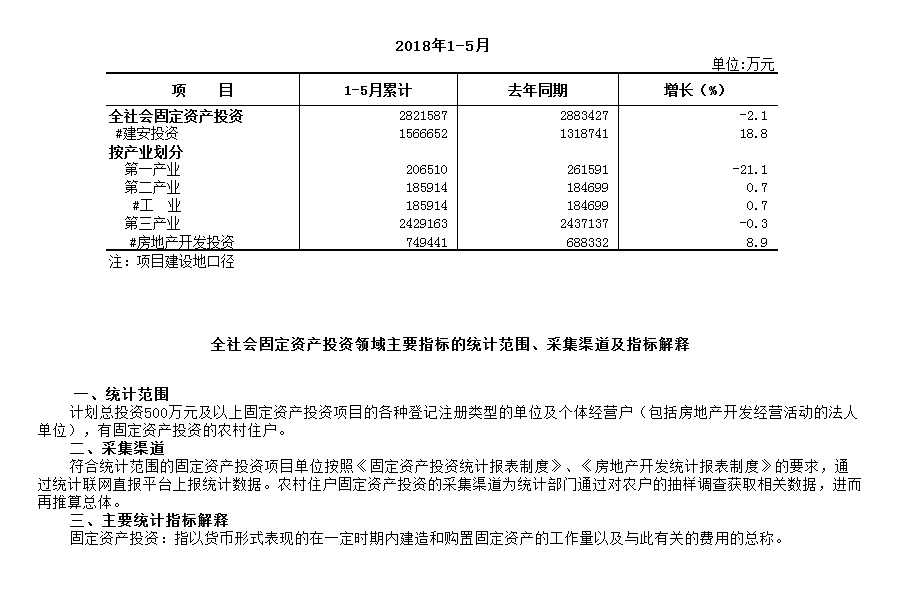 2018年1-5月

单位:万元

| 项　　目 | 1-5月累计 | 去年同期 | 增长（%） |
|---|---|---|---|
| 全社会固定资产投资 | 2821587 | 2883427 | -2.1 |
| #建安投资 | 1566652 | 1318741 | 18.8 |
| 按产业划分 | | | |
| 第一产业 | 206510 | 261591 | -21.1 |
| 第二产业 | 185914 | 184699 | 0.7 |
| #工　业 | 185914 | 184699 | 0.7 |
| 第三产业 | 2429163 | 2437137 | -0.3 |
| #房地产开发投资 | 749441 | 688332 | 8.9 |

注：项目建设地口径

全社会固定资产投资领域主要指标的统计范围、采集渠道及指标解释

一、统计范围
计划总投资500万元及以上固定资产投资项目的各种登记注册类型的单位及个体经营户（包括房地产开发经营活动的法人单位），有固定资产投资的农村住户。

二、采集渠道
符合统计范围的固定资产投资项目单位按照《固定资产投资统计报表制度》、《房地产开发统计报表制度》的要求，通过统计联网直报平台上报统计数据。农村住户固定资产投资的采集渠道为统计部门通过对农户的抽样调查获取相关数据，进而再推算总体。

三、主要统计指标解释
固定资产投资：指以货币形式表现的在一定时期内建造和购置固定资产的工作量以及与此有关的费用的总称。